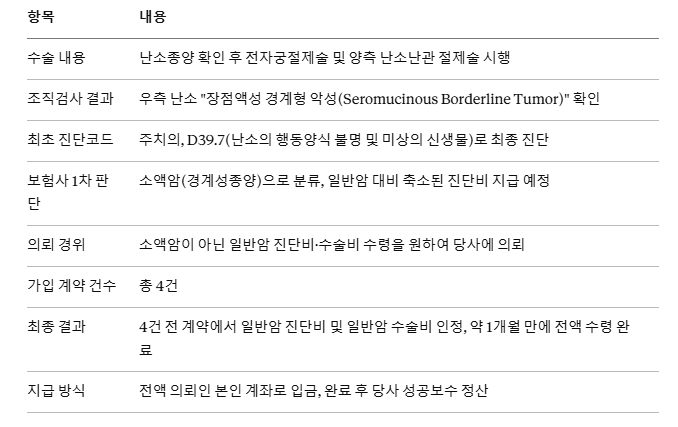 | 항목 | 내용 |
|---|---|
| 수술 내용 | 난소종양 확인 후 전자궁절제술 및 양측 난소난관 절제술 시행 |
| 조직검사 결과 | 우측 난소 "장점액성 경계형 악성(Seromucinous Borderline Tumor)" 확인 |
| 최초 진단코드 | 주치의, D39.7(난소의 행동양식 불명 및 미상의 신생물)로 최종 진단 |
| 보험사 1차 판단 | 소액암(경계성종양)으로 분류, 일반암 대비 축소된 진단비 지급 예정 |
| 의뢰 경위 | 소액암이 아닌 일반암 진단비·수술비 수령을 원하여 당사에 의뢰 |
| 가입 계약 건수 | 총 4건 |
| 최종 결과 | 4건 전 계약에서 일반암 진단비 및 일반암 수술비 인정, 약 1개월 만에 전액 수령 완료 |
| 지급 방식 | 전액 의뢰인 본인 계좌로 입금, 완료 후 당사 성공보수 정산 |